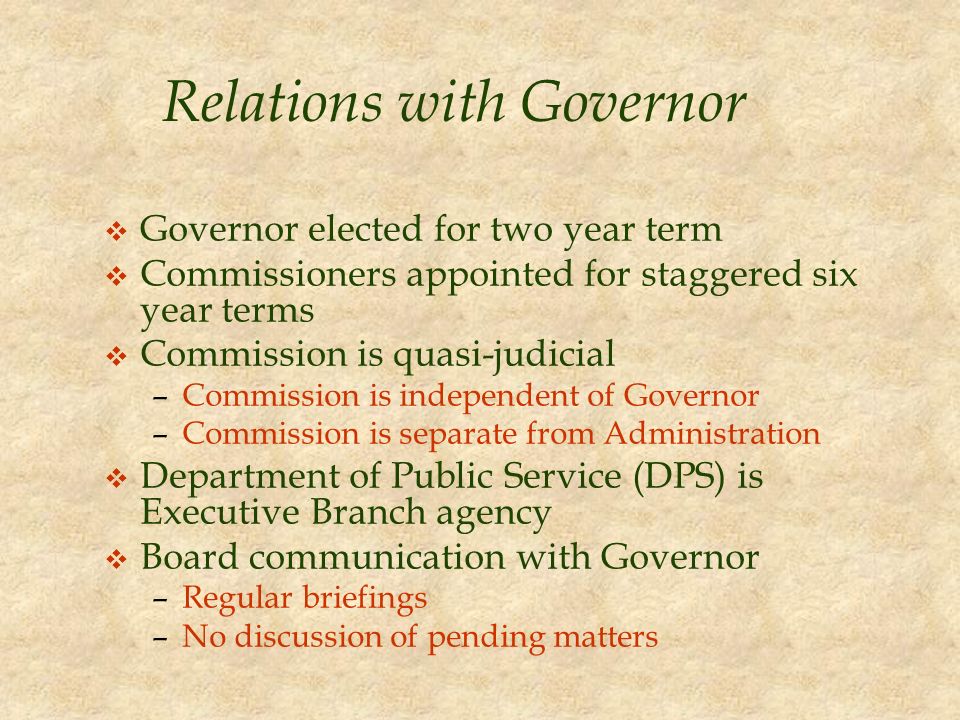 Relations with Governor

❖ Governor elected for two year term
❖ Commissioners appointed for staggered six year terms
❖ Commission is quasi-judicial
– Commission is independent of Governor
– Commission is separate from Administration
❖ Department of Public Service (DPS) is Executive Branch agency
❖ Board communication with Governor
– Regular briefings
– No discussion of pending matters